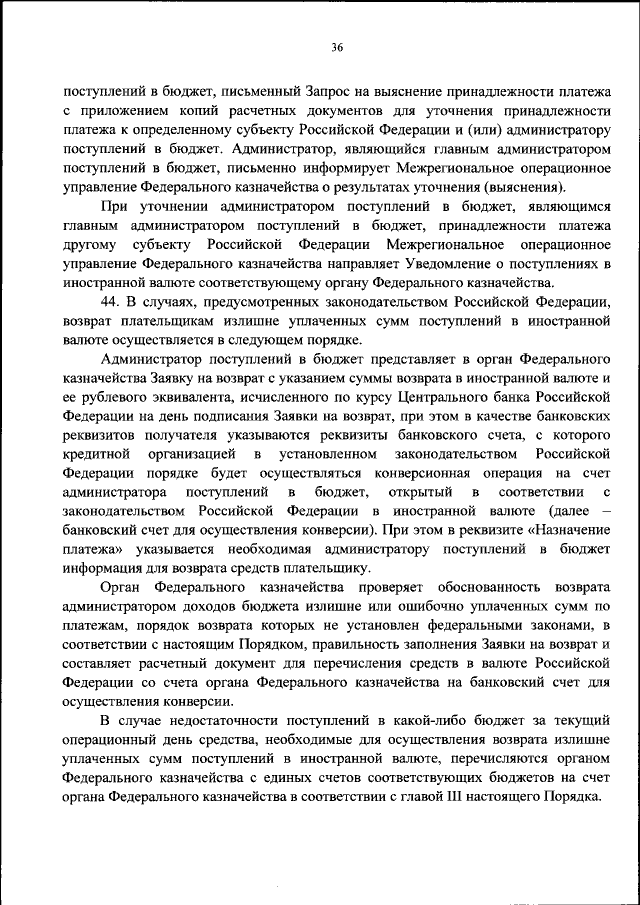 36

поступлений в бюджет, письменный Запрос на выяснение принадлежности платежа с приложением копий расчетных документов для уточнения принадлежности платежа к определенному субъекту Российской Федерации и (или) администратору поступлений в бюджет. Администратор, являющийся главным администратором поступлений в бюджет, письменно информирует Межрегиональное операционное управление Федерального казначейства о результатах уточнения (выяснения).

При уточнении администратором поступлений в бюджет, являющимся главным администратором поступлений в бюджет, принадлежности платежа другому субъекту Российской Федерации Межрегиональное операционное управление Федерального казначейства направляет Уведомление о поступлениях в иностранной валюте соответствующему органу Федерального казначейства.

44. В случаях, предусмотренных законодательством Российской Федерации, возврат плательщикам излишне уплаченных сумм поступлений в иностранной валюте осуществляется в следующем порядке.

Администратор поступлений в бюджет представляет в орган Федерального казначейства Заявку на возврат с указанием суммы возврата в иностранной валюте и ее рублевого эквивалента, исчисленного по курсу Центрального банка Российской Федерации на день подписания Заявки на возврат, при этом в качестве банковских реквизитов получателя указываются реквизиты банковского счета, с которого кредитной организацией в установленном законодательством Российской Федерации порядке будет осуществляться конверсионная операция на счет администратора поступлений в бюджет, открытый в соответствии с законодательством Российской Федерации в иностранной валюте (далее – банковский счет для осуществления конверсии). При этом в реквизите «Назначение платежа» указывается необходимая администратору поступлений в бюджет информация для возврата средств плательщику.

Орган Федерального казначейства проверяет обоснованность возврата администратором доходов бюджета излишне или ошибочно уплаченных сумм по платежам, порядок возврата которых не установлен федеральными законами, в соответствии с настоящим Порядком, правильность заполнения Заявки на возврат и составляет расчетный документ для перечисления средств в валюте Российской Федерации со счета органа Федерального казначейства на банковский счет для осуществления конверсии.

В случае недостаточности поступлений в какой-либо бюджет за текущий операционный день средства, необходимые для осуществления возврата излишне уплаченных сумм поступлений в иностранной валюте, перечисляются органом Федерального казначейства с единых счетов соответствующих бюджетов на счет органа Федерального казначейства в соответствии с главой III настоящего Порядка.